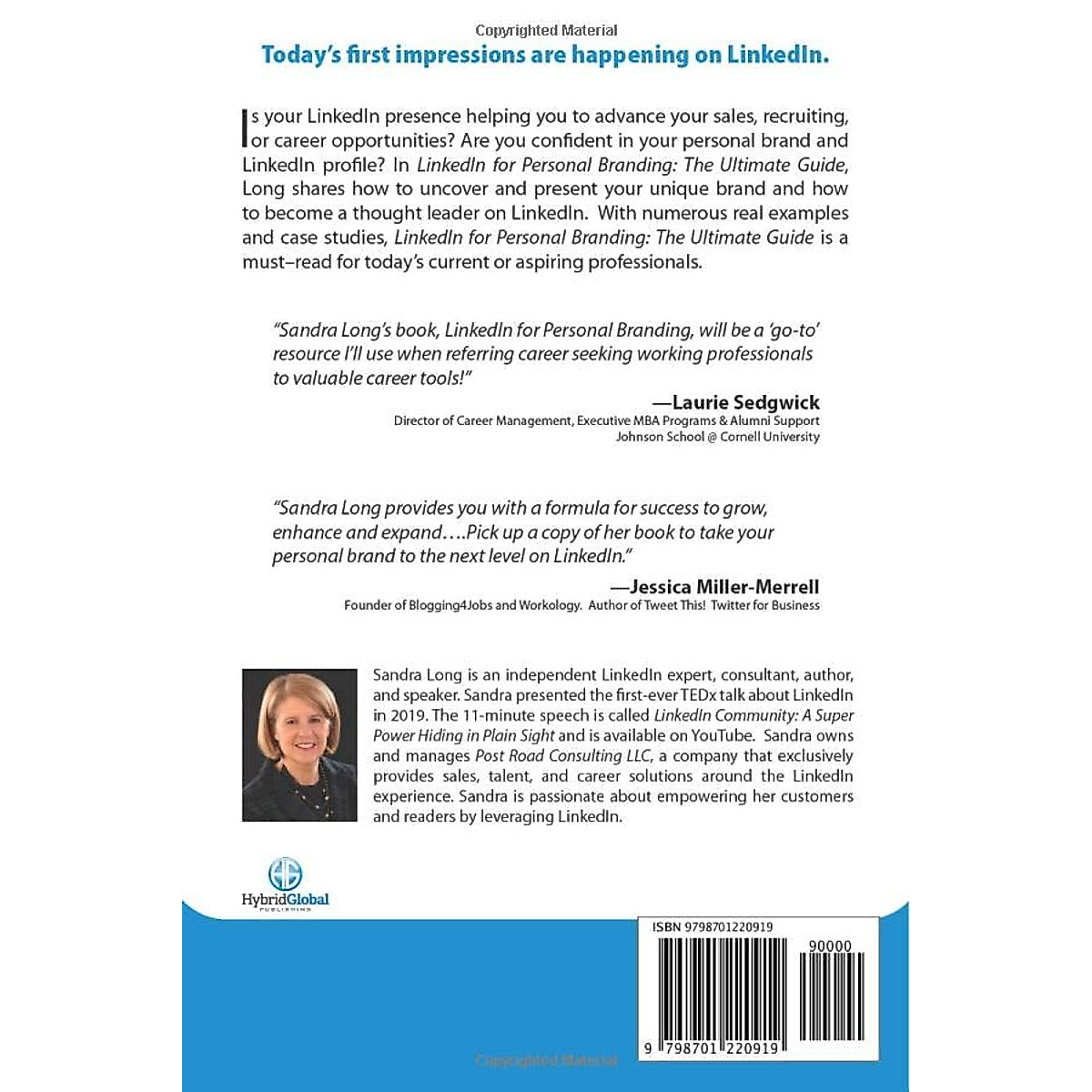 Copyrighted Material

Today's first impressions are happening on LinkedIn.

Is your LinkedIn presence helping you to advance your sales, recruiting, or career opportunities? Are you confident in your personal brand and LinkedIn profile? In LinkedIn for Personal Branding: The Ultimate Guide, Long shares how to uncover and present your unique brand and how to become a thought leader on LinkedIn. With numerous real examples and case studies, LinkedIn for Personal Branding: The Ultimate Guide is a must–read for today's current or aspiring professionals.

"Sandra Long's book, LinkedIn for Personal Branding, will be a 'go-to' resource I'll use when referring career seeking working professionals to valuable career tools!"

—Laurie Sedgwick
Director of Career Management, Executive MBA Programs & Alumni Support
Johnson School @ Cornell University

"Sandra Long provides you with a formula for success to grow, enhance and expand….Pick up a copy of her book to take your personal brand to the next level on LinkedIn."

—Jessica Miller-Merrell
Founder of Blogging4Jobs and Workology. Author of Tweet This! Twitter for Business

Sandra Long is an independent LinkedIn expert, consultant, author, and speaker. Sandra presented the first-ever TEDx talk about LinkedIn in 2019. The 11-minute speech is called LinkedIn Community: A Super Power Hiding in Plain Sight and is available on YouTube. Sandra owns and manages Post Road Consulting LLC, a company that exclusively provides sales, talent, and career solutions around the LinkedIn experience. Sandra is passionate about empowering her customers and readers by leveraging LinkedIn.

HybridGlobal
PUBLISHING

ISBN 9798701220919

90000

9 798701 220919

Copyrighted Material